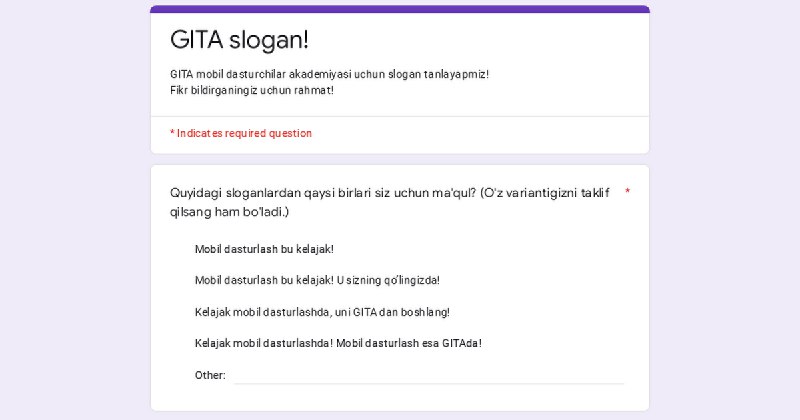 GITA slogan!

GITA mobil dasturchilar akademiyasi uchun slogan tanlayapmiz!
Fikr bildirganingiz uchun rahmat!

* Indicates required question

Quyidagi sloganlardan qaysi birlari siz uchun ma'qul? (O'z variantigizni taklif qilsang ham bo'ladi.) *

Mobil dasturlash bu kelajak!

Mobil dasturlash bu kelajak! U sizning qo'lingizda!

Kelajak mobil dasturlashda, uni GITA dan boshlang!

Kelajak mobil dasturlashda! Mobil dasturlash esa GITAda!

Other: